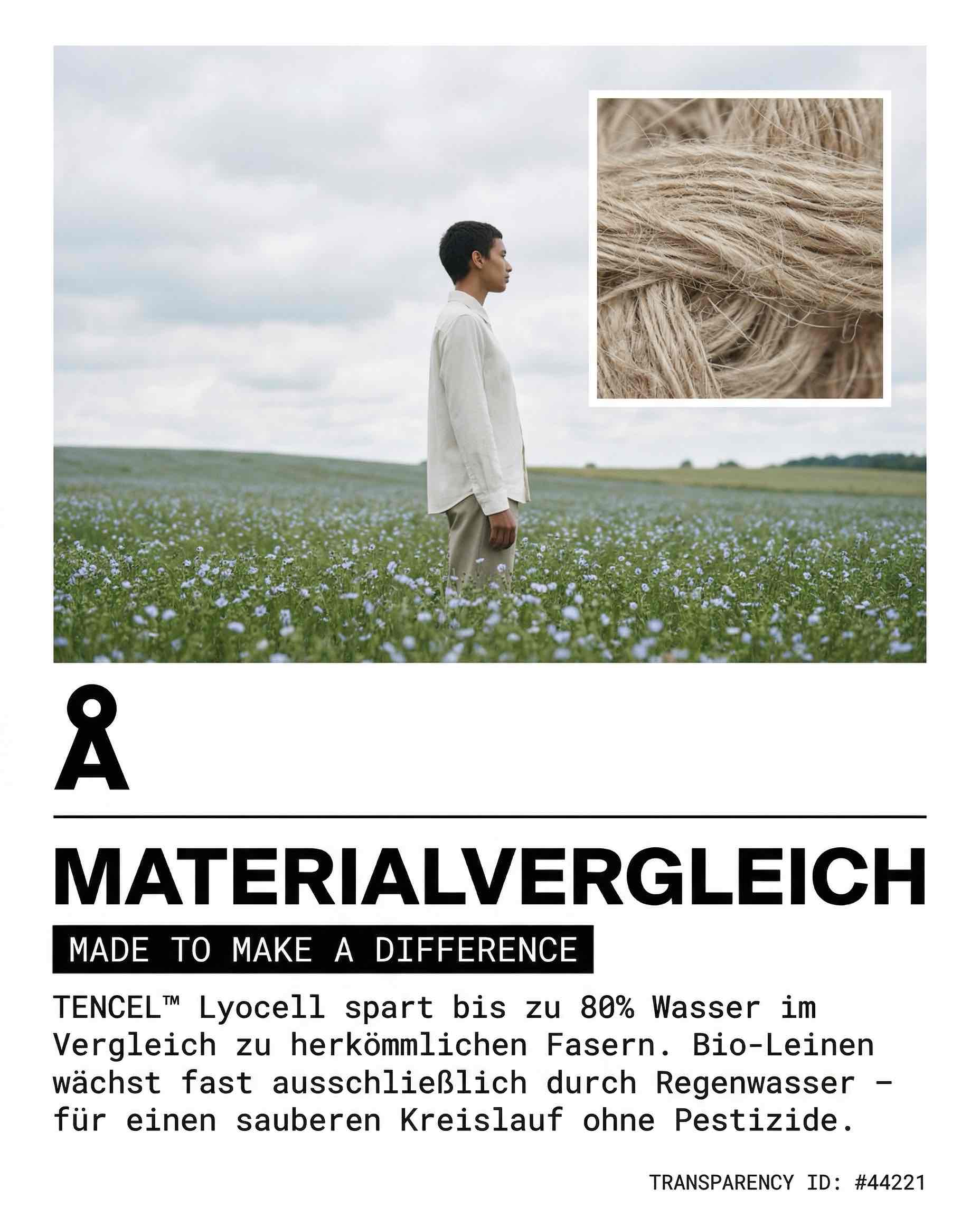 Å

MATERIALVERGLEICH

MADE TO MAKE A DIFFERENCE

TENCEL™ Lyocell spart bis zu 80% Wasser im Vergleich zu herkömmlichen Fasern. Bio-Leinen wächst fast ausschließlich durch Regenwasser – für einen sauberen Kreislauf ohne Pestizide.

TRANSPARENCY ID: #44221